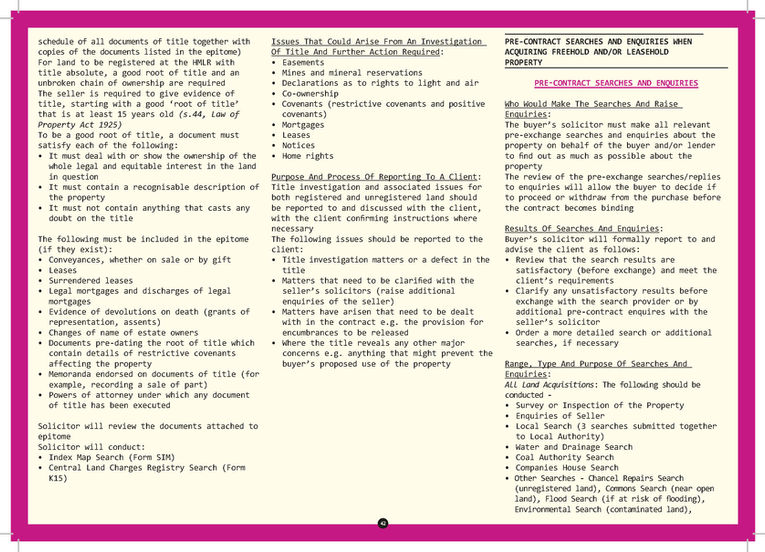 schedule of all documents of title together with copies of the documents listed in the epitome)
For land to be registered at the HMLR with title absolute, a good root of title and an unbroken chain of ownership are required
The seller is required to give evidence of title, starting with a good 'root of title' that is at least 15 years old (s.44, Law of Property Act 1925)
To be a good root of title, a document must satisfy each of the following:
• It must deal with or show the ownership of the whole legal and equitable interest in the land in question
• It must contain a recognisable description of the property
• It must not contain anything that casts any doubt on the title

The following must be included in the epitome (if they exist):
• Conveyances, whether on sale or by gift
• Leases
• Surrendered leases
• Legal mortgages and discharges of legal mortgages
• Evidence of devolutions on death (grants of representation, assents)
• Changes of name of estate owners
• Documents pre-dating the root of title which contain details of restrictive covenants affecting the property
• Memoranda endorsed on documents of title (for example, recording a sale of part)
• Powers of attorney under which any document of title has been executed

Solicitor will review the documents attached to epitome
Solicitor will conduct:
• Index Map Search (Form SIM)
• Central Land Charges Registry Search (Form K15)

Issues That Could Arise From An Investigation Of Title And Further Action Required:
• Easements
• Mines and mineral reservations
• Declarations as to rights to light and air
• Co-ownership
• Covenants (restrictive covenants and positive covenants)
• Mortgages
• Leases
• Notices
• Home rights

Purpose And Process Of Reporting To A Client:
Title investigation and associated issues for both registered and unregistered land should be reported to and discussed with the client, with the client confirming instructions where necessary
The following issues should be reported to the client:
• Title investigation matters or a defect in the title
• Matters that need to be clarified with the seller's solicitors (raise additional enquiries of the seller)
• Matters have arisen that need to be dealt with in the contract e.g. the provision for encumbrances to be released
• Where the title reveals any other major concerns e.g. anything that might prevent the buyer's proposed use of the property

PRE-CONTRACT SEARCHES AND ENQUIRIES WHEN ACQUIRING FREEHOLD AND/OR LEASEHOLD PROPERTY

PRE-CONTRACT SEARCHES AND ENQUIRIES

Who Would Make The Searches And Raise Enquiries:
The buyer's solicitor must make all relevant pre-exchange searches and enquiries about the property on behalf of the buyer and/or lender to find out as much as possible about the property
The review of the pre-exchange searches/replies to enquiries will allow the buyer to decide if to proceed or withdraw from the purchase before the contract becomes binding

Results Of Searches And Enquiries:
Buyer's solicitor will formally report to and advise the client as follows:
• Review that the search results are satisfactory (before exchange) and meet the client's requirements
• Clarify any unsatisfactory results before exchange with the search provider or by additional pre-contract enquires with the seller's solicitor
• Order a more detailed search or additional searches, if necessary

Range, Type And Purpose Of Searches And Enquiries:
All Land Acquisitions: The following should be conducted -
• Survey or Inspection of the Property
• Enquiries of Seller
• Local Search (3 searches submitted together to Local Authority)
• Water and Drainage Search
• Coal Authority Search
• Companies House Search
• Other Searches - Chancel Repairs Search (unregistered land), Commons Search (near open land), Flood Search (if at risk of flooding), Environmental Search (contaminated land),

42